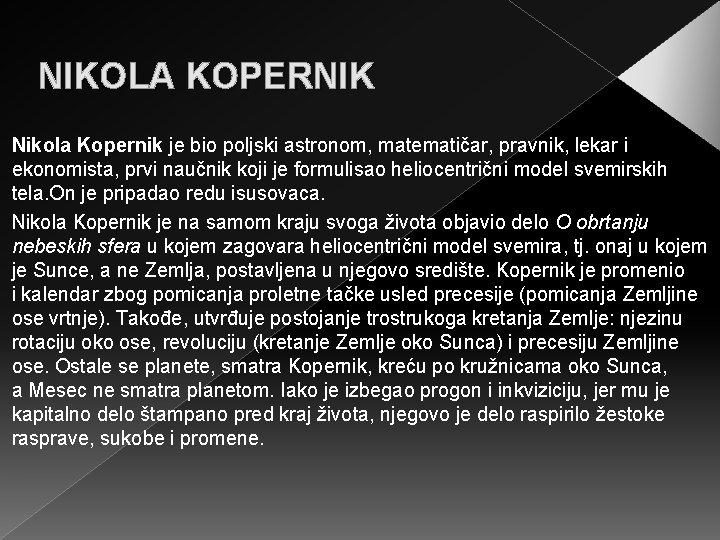 NIKOLA KOPERNIK

Nikola Kopernik je bio poljski astronom, matematičar, pravnik, lekar i ekonomista, prvi naučnik koji je formulisao heliocentrični model svemirskih tela.On je pripadao redu isusovaca.

Nikola Kopernik je na samom kraju svoga života objavio delo O obrtanju nebeskih sfera u kojem zagovara heliocentrični model svemira, tj. onaj u kojem je Sunce, a ne Zemlja, postavljena u njegovo središte. Kopernik je promenio i kalendar zbog pomicanja proletne tačke usled precesije (pomicanja Zemljine ose vrtnje). Takođe, utvrđuje postojanje trostrukoga kretanja Zemlje: njezinu rotaciju oko ose, revoluciju (kretanje Zemlje oko Sunca) i precesiju Zemljine ose. Ostale se planete, smatra Kopernik, kreću po kružnicama oko Sunca, a Mesec ne smatra planetom. Iako je izbegao progon i inkviziciju, jer mu je kapitalno delo štampano pred kraj života, njegovo je delo raspirilo žestoke rasprave, sukobe i promene.